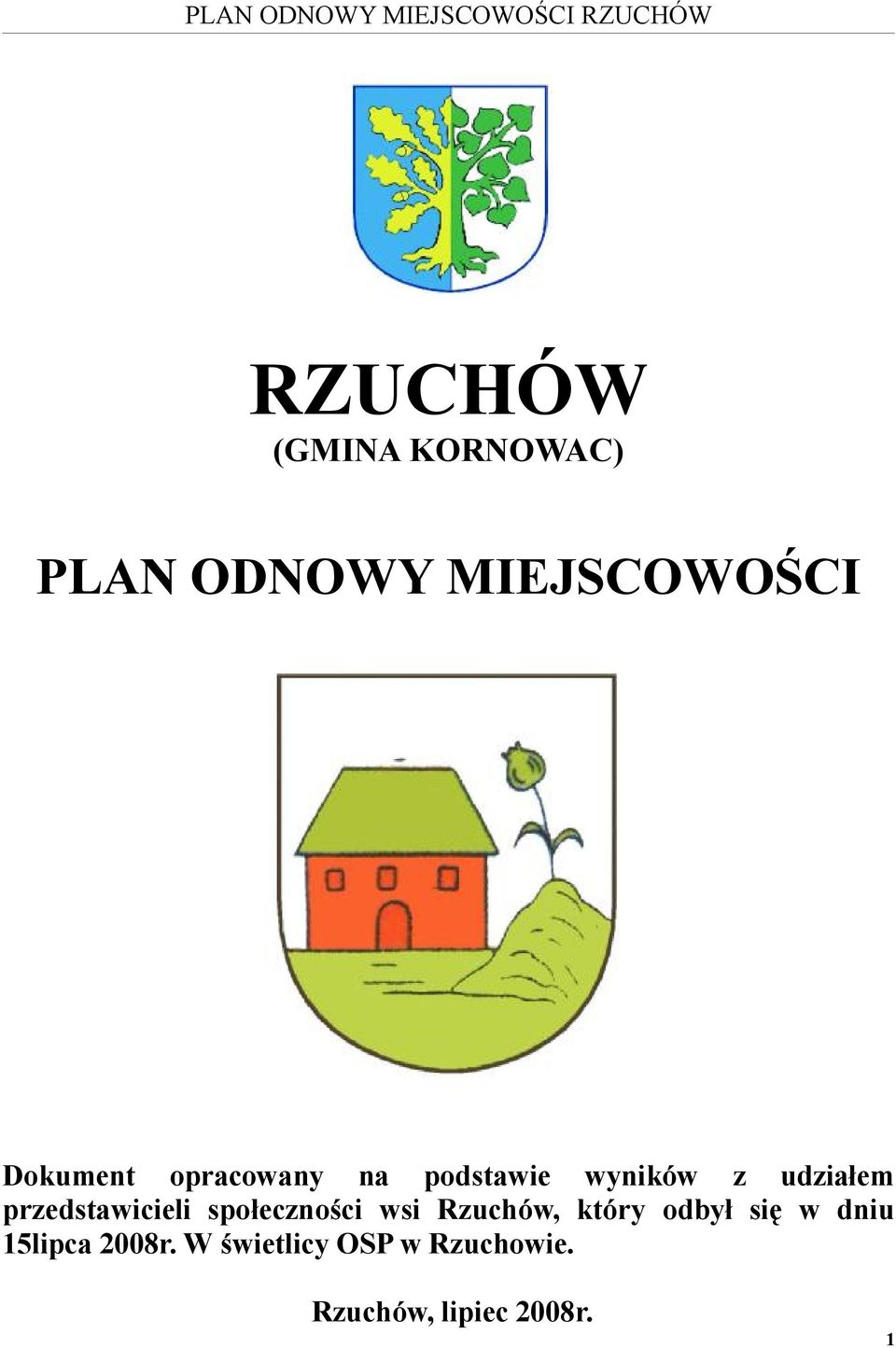 PLAN ODNOWY MIEJSCOWOŚCI RZUCHÓW

RZUCHÓW
(GMINA KORNOWAC)

PLAN ODNOWY MIEJSCOWOŚCI

Dokument opracowany na podstawie wyników z udziałem przedstawicieli społeczności wsi Rzuchów, który odbył się w dniu 15lipca 2008r. W świetlicy OSP w Rzuchowie.

Rzuchów, lipiec 2008r.

1